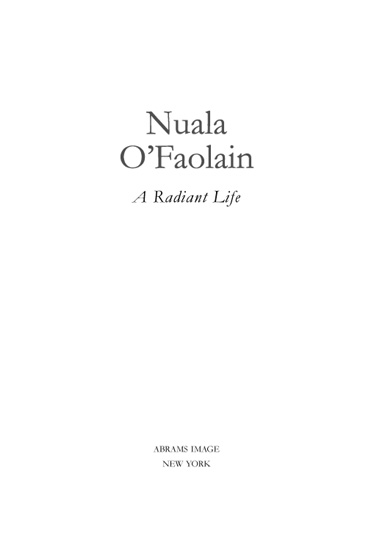 Nuala O'Faolain

A Radiant Life

ABRAMS IMAGE
NEW YORK